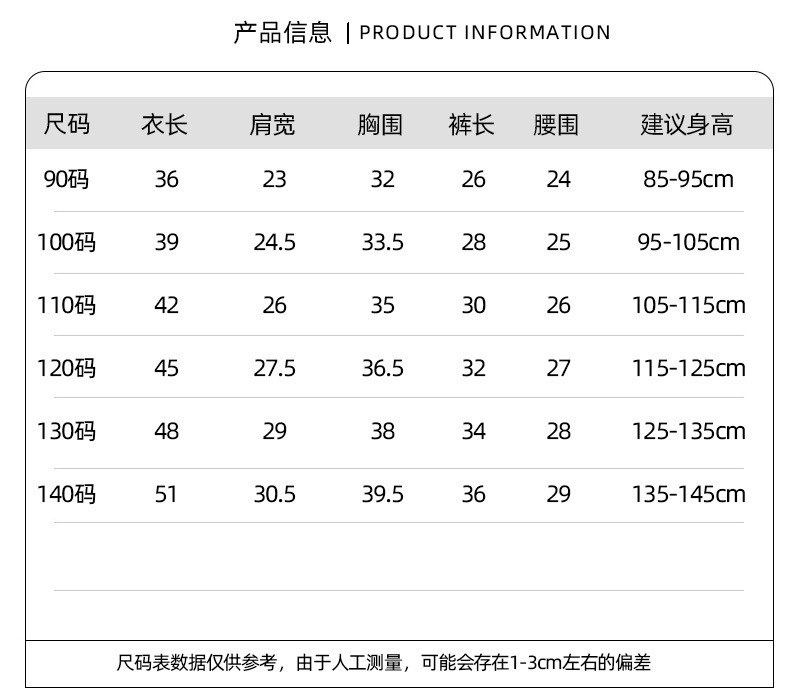 产品信息 | PRODUCT INFORMATION

| 尺码 | 衣长 | 肩宽 | 胸围 | 裤长 | 腰围 | 建议身高 |
|---|---|---|---|---|---|---|
| 90码 | 36 | 23 | 32 | 26 | 24 | 85-95cm |
| 100码 | 39 | 24.5 | 33.5 | 28 | 25 | 95-105cm |
| 110码 | 42 | 26 | 35 | 30 | 26 | 105-115cm |
| 120码 | 45 | 27.5 | 36.5 | 32 | 27 | 115-125cm |
| 130码 | 48 | 29 | 38 | 34 | 28 | 125-135cm |
| 140码 | 51 | 30.5 | 39.5 | 36 | 29 | 135-145cm |

尺码表数据仅供参考，由于人工测量，可能会存在1-3cm左右的偏差